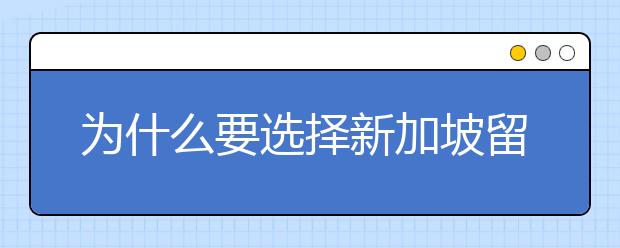 为什么要选择新加坡留